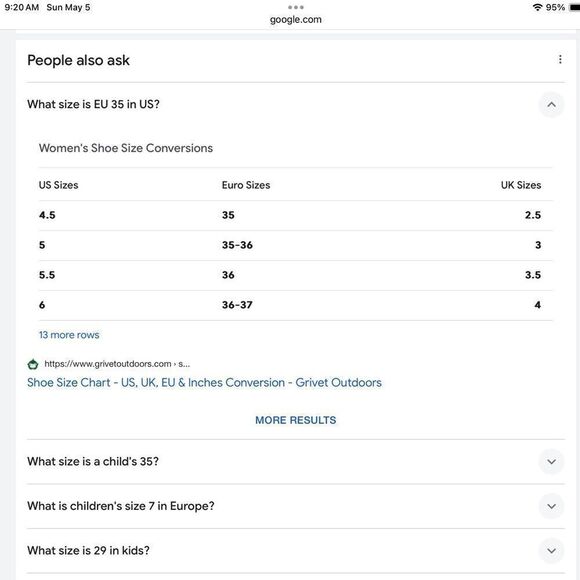 9:20 AM Sun May 5
google.com
95%

People also ask

What size is EU 35 in US?

Women's Shoe Size Conversions

| US Sizes | Euro Sizes | UK Sizes |
|---|---|---|
| 4.5 | 35 | 2.5 |
| 5 | 35-36 | 3 |
| 5.5 | 36 | 3.5 |
| 6 | 36-37 | 4 |

13 more rows

https://www.grivetoutdoors.com › s...
Shoe Size Chart - US, UK, EU & Inches Conversion - Grivet Outdoors

MORE RESULTS

What size is a child's 35?

What is children's size 7 in Europe?

What size is 29 in kids?